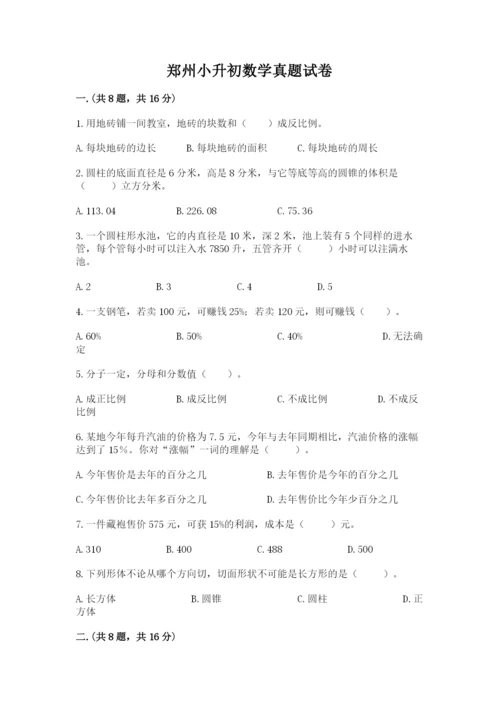 郑州小升初数学真题试卷

一.（共8题，共16分）

1.用地砖铺一间教室，地砖的块数和（　　）成反比例。

A.每块地砖的边长　　B.每块地砖的面积　　C.每块地砖的周长

2.圆柱的底面直径是6分米，高是8分米，与它等底等高的圆锥的体积是（　　）立方分米。

A.113.04　　B.226.08　　C.75.36

3.一个圆柱形水池，它的内直径是10米，深2米，池上装有5个同样的进水管，每个管每小时可以注入水7850升，五管齐开（　　）小时可以注满水池。

A.2　　B.3　　C.4　　D.5

4.一支钢笔，若卖100元，可赚钱25%；若卖120元，则可赚钱（　　）。

A.60%　　B.50%　　C.40%　　D.无法确定

5.分子一定，分母和分数值（　　）。

A.成正比例　　B.成反比例　　C.不成比例　　D.不成反比例

6.某地今年每升汽油的价格为7.5元，今年与去年同期相比，汽油价格的涨幅达到了15%。你对“涨幅”一词的理解是（　　）。

A.今年售价是去年的百分之几　　B.去年售价是今年的百分之几

C.今年售价比去年多百分之几　　D.去年售价比今年少百分之几

7.一件藏袍售价575元，可获15%的利润，成本是（　　）元。

A.310　　B.400　　C.488　　D.500

8.下列形体不论从哪个方向切，切面形状不可能是长方形的是（　　）。

A.长方体　　B.圆锥　　C.圆柱　　D.正方体

二.（共8题，共16分）